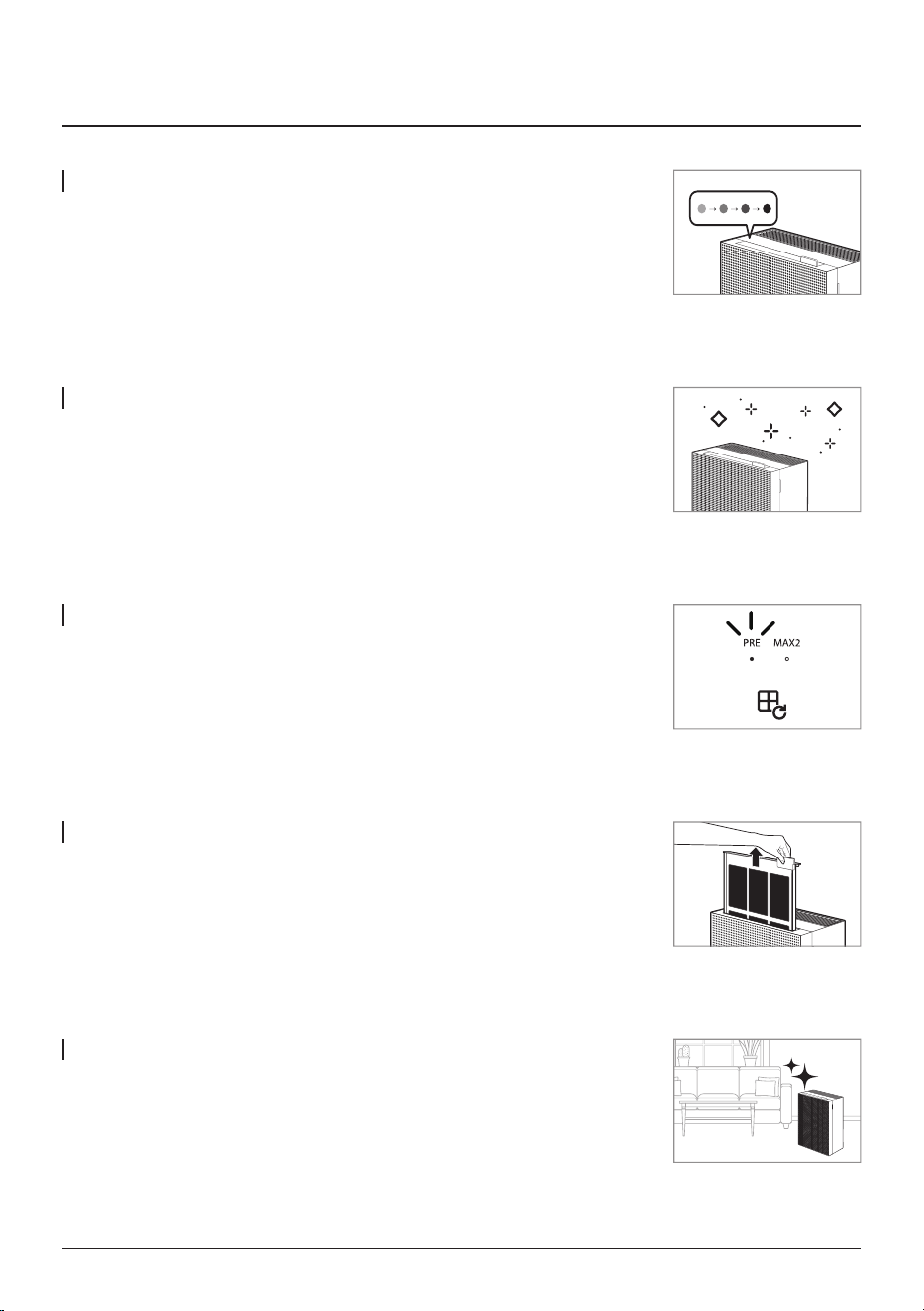 PRE MAX2